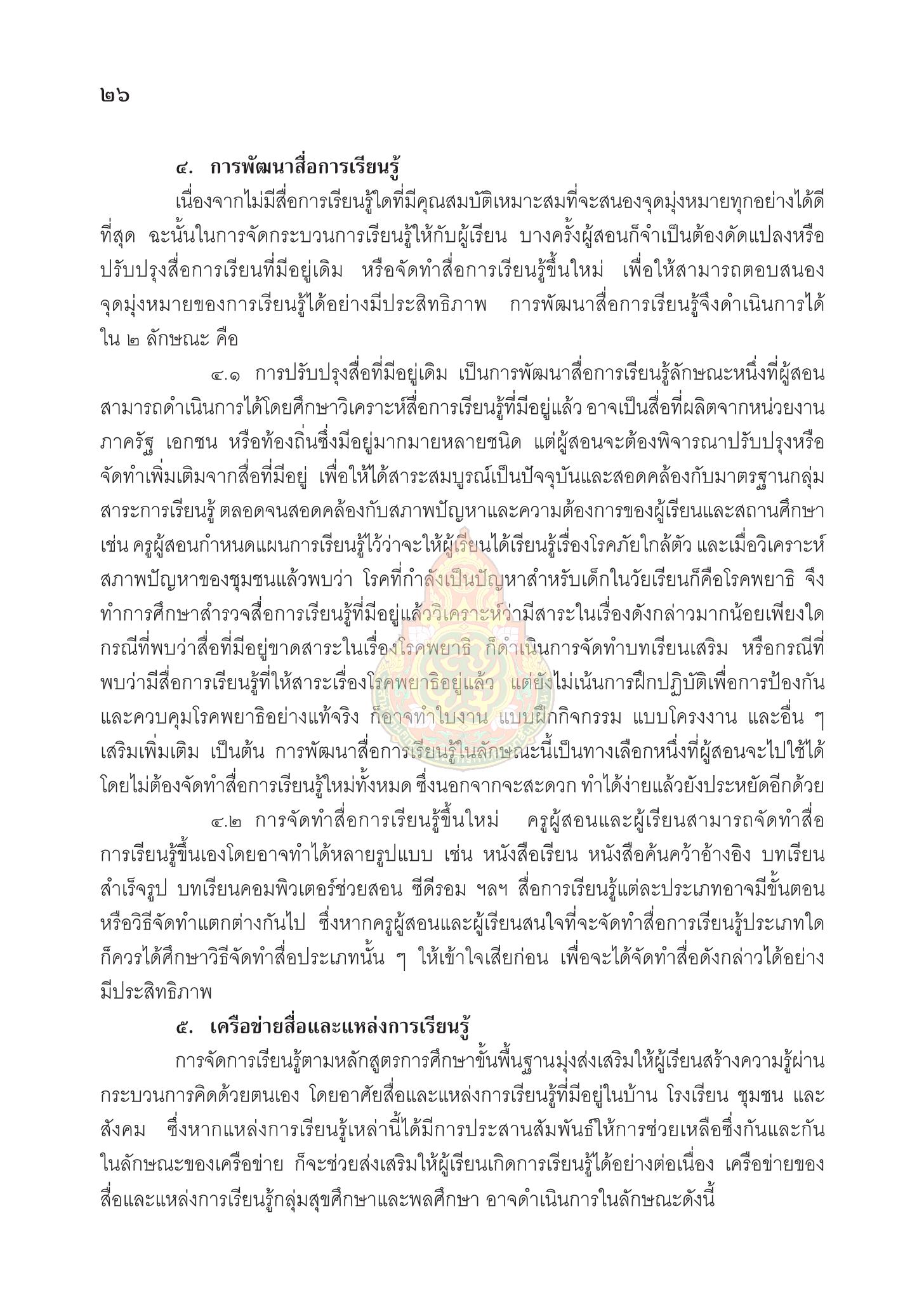 ๒๖

๔. การพัฒนาสื่อการเรียนรู้

เนื่องจากไม่มีสื่อการเรียนรู้ใดที่มีคุณสมบัติเหมาะสมที่จะสนองจุดมุ่งหมายทุกอย่างได้ดีที่สุด ฉะนั้นในการจัดกระบวนการเรียนรู้ให้กับผู้เรียน บางครั้งผู้สอนก็จำเป็นต้องดัดแปลงหรือปรับปรุงสื่อการเรียนที่มีอยู่เดิม หรือจัดทำสื่อการเรียนรู้ขึ้นใหม่ เพื่อให้สามารถตอบสนองจุดมุ่งหมายของการเรียนรู้ได้อย่างมีประสิทธิภาพ การพัฒนาสื่อการเรียนรู้จึงดำเนินการได้ใน ๒ ลักษณะ คือ

๔.๑ การปรับปรุงสื่อที่มีอยู่เดิม เป็นการพัฒนาสื่อการเรียนรู้ลักษณะหนึ่งที่ผู้สอนสามารถดำเนินการได้โดยศึกษาวิเคราะห์สื่อการเรียนรู้ที่มีอยู่แล้ว อาจเป็นสื่อที่ผลิตจากหน่วยงานภาครัฐ เอกชน หรือท้องถิ่นซึ่งมีอยู่มากมายหลายชนิด แต่ผู้สอนจะต้องพิจารณาปรับปรุงหรือจัดทำเพิ่มเติมจากสื่อที่มีอยู่ เพื่อให้ได้สาระสมบูรณ์เป็นปัจจุบันและสอดคล้องกับมาตรฐานกลุ่มสาระการเรียนรู้ ตลอดจนสอดคล้องกับสภาพปัญหาและความต้องการของผู้เรียนและสถานศึกษา เช่น ครูผู้สอนกำหนดแผนการเรียนรู้ไว้ว่าจะให้ผู้เรียนได้เรียนรู้เรื่องโรคภัยใกล้ตัว และเมื่อวิเคราะห์สภาพปัญหาของชุมชนแล้วพบว่า โรคที่กำลังเป็นปัญหาสำหรับเด็กในวัยเรียนก็คือโรคพยาธิ จึงทำการศึกษาสำรวจสื่อการเรียนรู้ที่มีอยู่แล้ววิเคราะห์ว่ามีสาระในเรื่องดังกล่าวมากน้อยเพียงใด กรณีที่พบว่าสื่อที่มีอยู่ขาดสาระในเรื่องโรคพยาธิ ก็ดำเนินการจัดทำบทเรียนเสริม หรือกรณีที่พบว่ามีสื่อการเรียนรู้ที่ให้สาระเรื่องโรคพยาธิอยู่แล้ว แต่ยังไม่เน้นการฝึกปฏิบัติเพื่อการป้องกันและควบคุมโรคพยาธิอย่างแท้จริง ก็อาจทำใบงาน แบบฝึกกิจกรรม แบบโครงงาน และอื่น ๆ เสริมเพิ่มเติม เป็นต้น การพัฒนาสื่อการเรียนรู้ในลักษณะนี้เป็นทางเลือกหนึ่งที่ผู้สอนจะไปใช้ได้โดยไม่ต้องจัดทำสื่อการเรียนรู้ใหม่ทั้งหมด ซึ่งนอกจากจะสะดวก ทำได้ง่ายแล้วยังประหยัดอีกด้วย

๔.๒ การจัดทำสื่อการเรียนรู้ขึ้นใหม่ ครูผู้สอนและผู้เรียนสามารถจัดทำสื่อการเรียนรู้ขึ้นเองโดยอาจทำได้หลายรูปแบบ เช่น หนังสือเรียน หนังสือค้นคว้าอ้างอิง บทเรียนสำเร็จรูป บทเรียนคอมพิวเตอร์ช่วยสอน ซีดีรอม ฯลฯ สื่อการเรียนรู้แต่ละประเภทอาจมีขั้นตอนหรือวิธีจัดทำแตกต่างกันไป ซึ่งหากครูผู้สอนและผู้เรียนสนใจที่จะจัดทำสื่อการเรียนรู้ประเภทใดก็ควรได้ศึกษาวิธีจัดทำสื่อประเภทนั้น ๆ ให้เข้าใจเสียก่อน เพื่อจะได้จัดทำสื่อดังกล่าวได้อย่างมีประสิทธิภาพ

๕. เครือข่ายสื่อและแหล่งการเรียนรู้

การจัดการเรียนรู้ตามหลักสูตรการศึกษาขั้นพื้นฐานมุ่งส่งเสริมให้ผู้เรียนสร้างความรู้ผ่านกระบวนการคิดด้วยตนเอง โดยอาศัยสื่อและแหล่งการเรียนรู้ที่มีอยู่ในบ้าน โรงเรียน ชุมชน และสังคม ซึ่งหากแหล่งการเรียนรู้เหล่านี้ได้มีการประสานสัมพันธ์ให้การช่วยเหลือซึ่งกันและกันในลักษณะของเครือข่าย ก็จะช่วยส่งเสริมให้ผู้เรียนเกิดการเรียนรู้ได้อย่างต่อเนื่อง เครือข่ายของสื่อและแหล่งการเรียนรู้กลุ่มสุขศึกษาและพลศึกษา อาจดำเนินการในลักษณะดังนี้